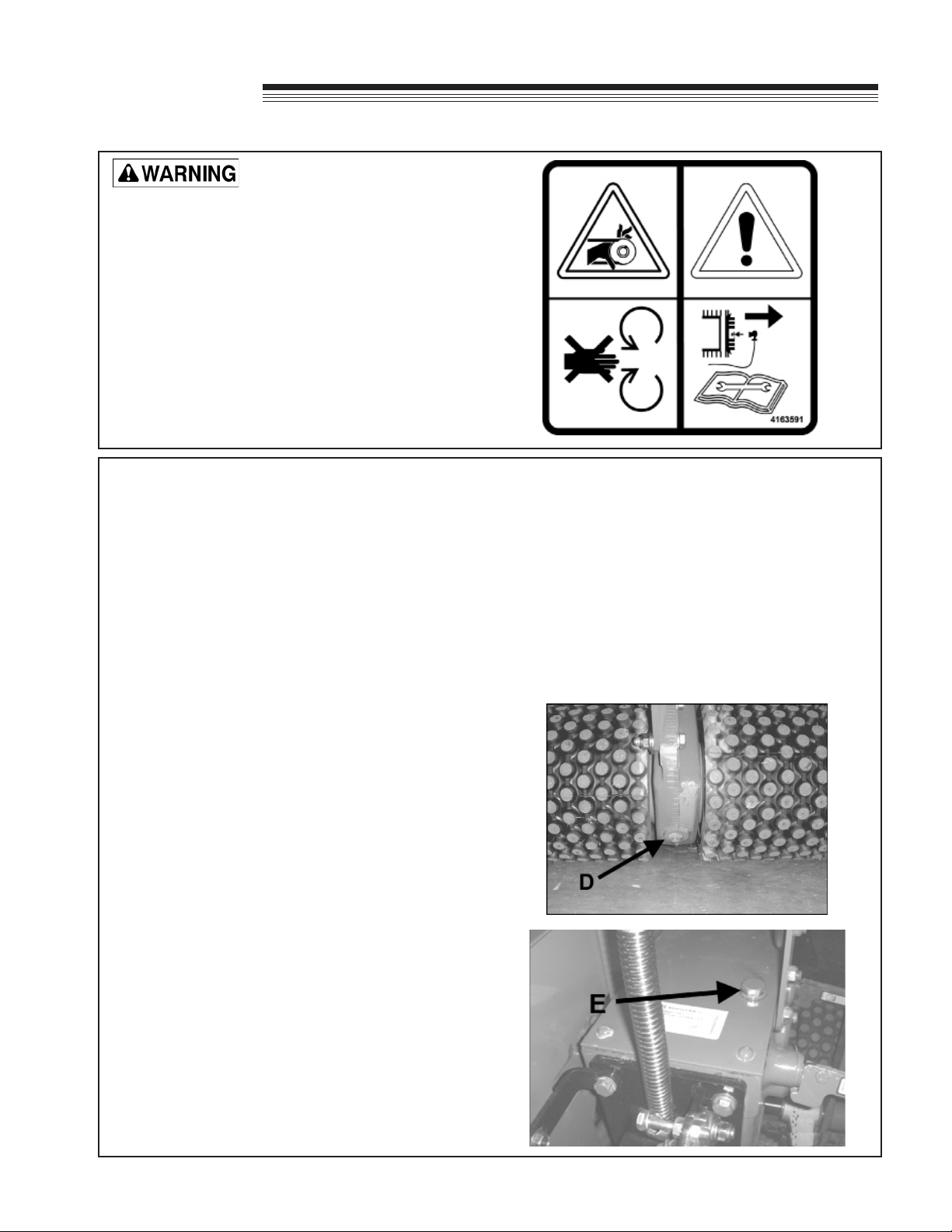 WARNING

4163591

D

E